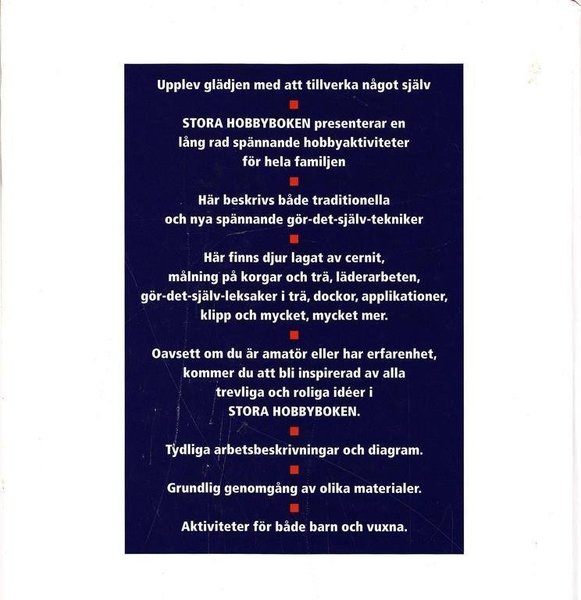 Upplev glädjen med att tillverka något själv

STORA HOBBYBOKEN presenterar en lång rad spännande hobbyaktiviteter för hela familjen

Här beskrivs både traditionella och nya spännande gör-det-själv-tekniker

Här finns djur lagat av cernit, målning på korgar och trä, läderarbeten, gör-det-själv-leksaker i trä, dockor, applikationer, klipp och mycket, mycket mer.

Oavsett om du är amatör eller har erfarenhet, kommer du att bli inspirerad av alla trevliga och roliga idéer i STORA HOBBYBOKEN.

Tydliga arbetsbeskrivningar och diagram.

Grundlig genomgång av olika materialer.

Aktiviteter för både barn och vuxna.